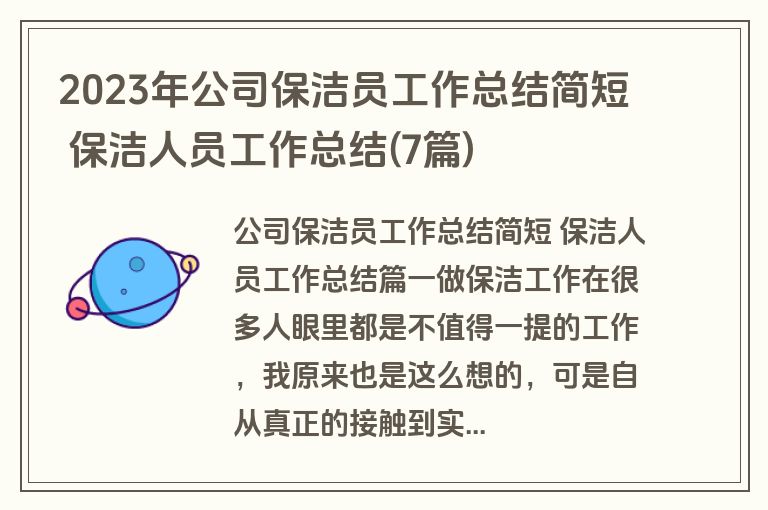 2023年公司保洁员工作总结简短 保洁人员工作总结(7篇)

公司保洁员工作总结简短 保洁人员工作总结篇一做保洁工作在很多人眼里都是不值得一提的工作，我原来也是这么想的，可是自从真正的接触到实...